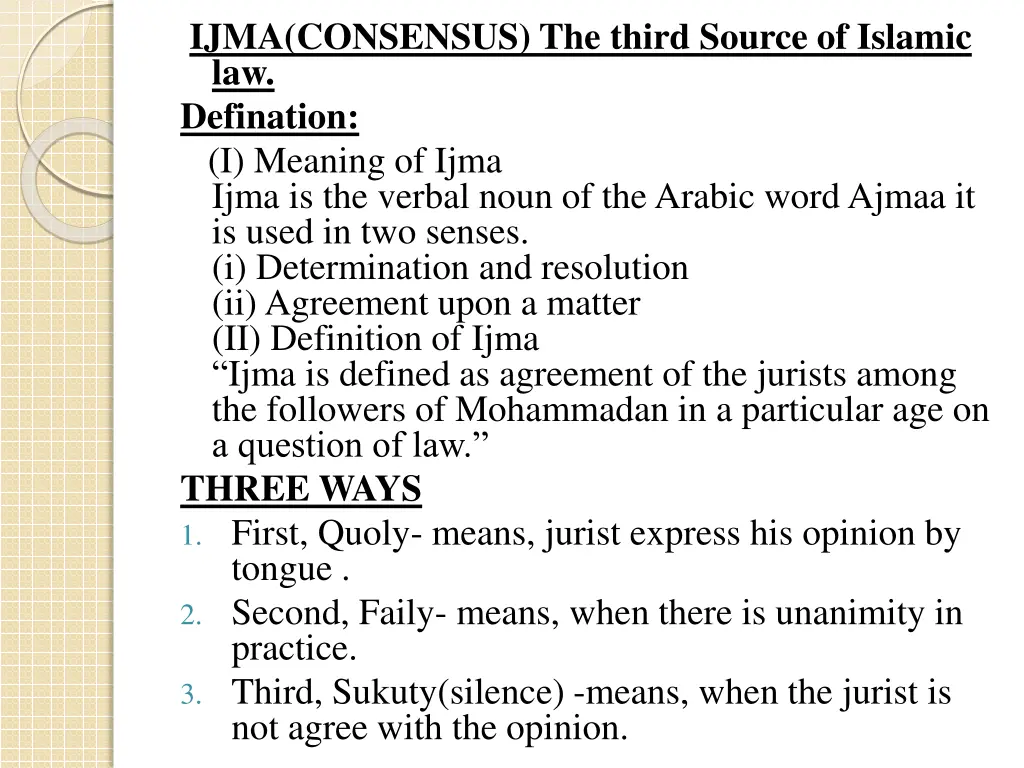 IJMA(CONSENSUS) The third Source of Islamic law.

Defination:

(I) Meaning of Ijma
Ijma is the verbal noun of the Arabic word Ajmaa it is used in two senses.
(i) Determination and resolution
(ii) Agreement upon a matter
(II) Definition of Ijma
“Ijma is defined as agreement of the jurists among the followers of Mohammadan in a particular age on a question of law.”

THREE WAYS

1. First, Quoly- means, jurist express his opinion by tongue .
2. Second, Faily- means, when there is unanimity in practice.
3. Third, Sukuty(silence) -means, when the jurist is not agree with the opinion.